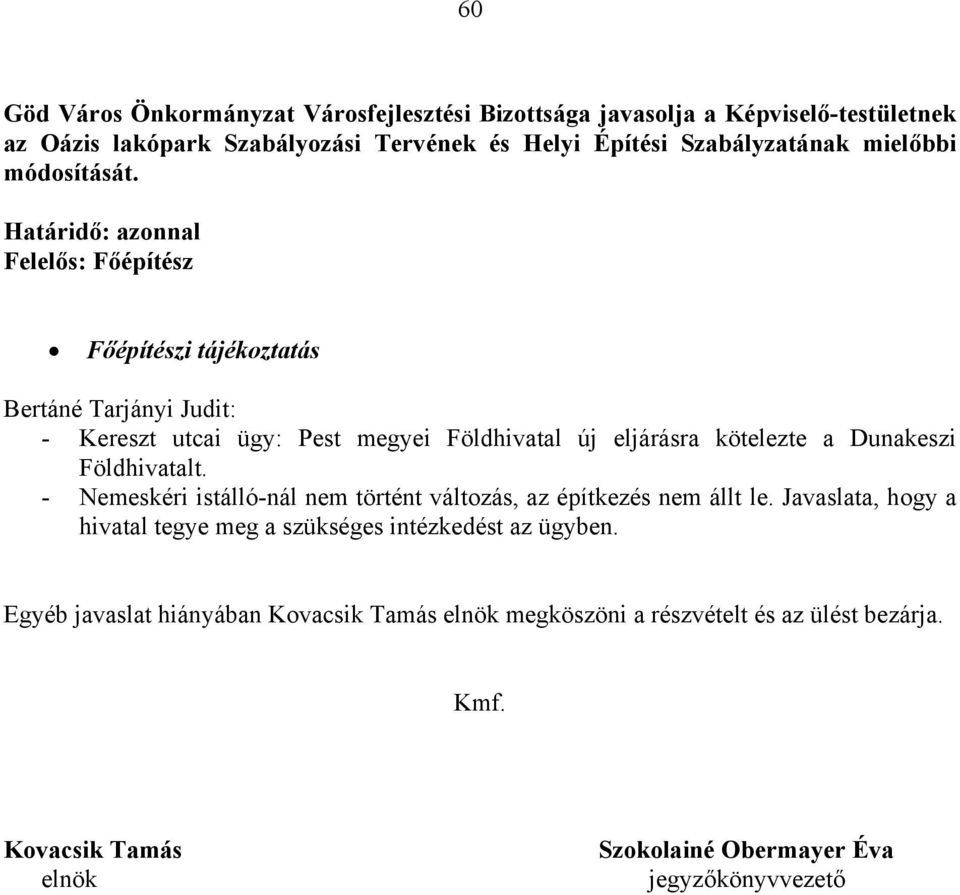 60

Göd Város Önkormányzat Városfejlesztési Bizottsága javasolja a Képviselő-testületnek az Oázis lakópark Szabályozási Tervének és Helyi Építési Szabályzatának mielőbbi módosítását.

Határidő: azonnal
Felelős: Főépítész

• Főépítészi tájékoztatás

Bertáné Tarjányi Judit:
- Kereszt utcai ügy: Pest megyei Földhivatal új eljárásra kötelezte a Dunakeszi Földhivatalt.
- Nemeskéri istálló-nál nem történt változás, az építkezés nem állt le. Javaslata, hogy a hivatal tegye meg a szükséges intézkedést az ügyben.

Egyéb javaslat hiányában Kovacsik Tamás elnök megköszöni a részvételt és az ülést bezárja.

Kmf.

Kovacsik Tamás
elnök

Szokolainé Obermayer Éva
jegyzőkönyvvezető